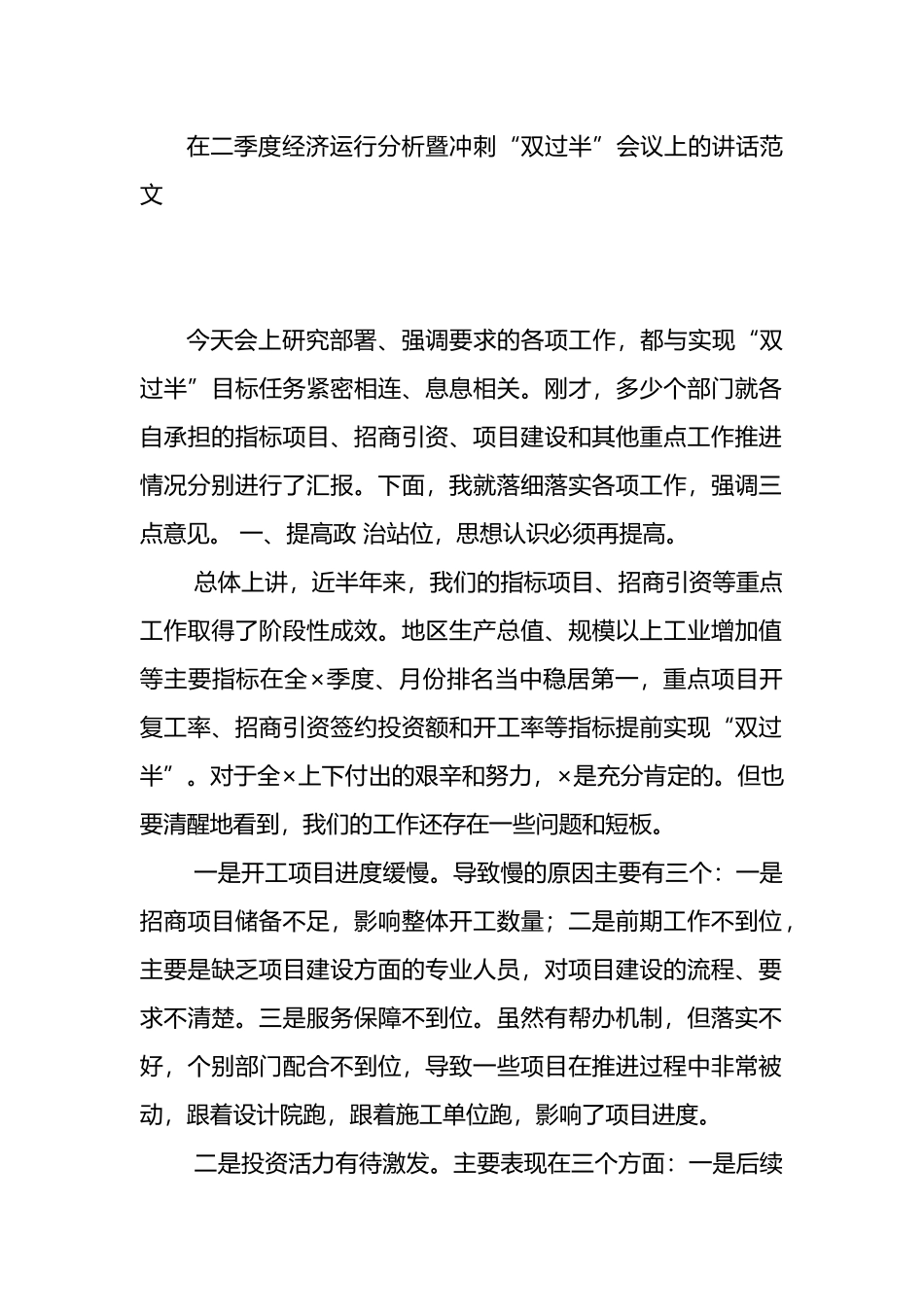 在二季度经济运行分析暨冲刺“双过半”会议上的讲话范文

今天会上研究部署、强调要求的各项工作，都与实现“双过半”目标任务紧密相连、息息相关。刚才，多少个部门就各自承担的指标项目、招商引资、项目建设和其他重点工作推进情况分别进行了汇报。下面，我就落细落实各项工作，强调三点意见。 一、提高政 治站位，思想认识必须再提高。

总体上讲，近半年来，我们的指标项目、招商引资等重点工作取得了阶段性成效。地区生产总值、规模以上工业增加值等主要指标在全×季度、月份排名当中稳居第一，重点项目开复工率、招商引资签约投资额和开工率等指标提前实现“双过半”。对于全×上下付出的艰辛和努力，×是充分肯定的。但也要清醒地看到，我们的工作还存在一些问题和短板。

一是开工项目进度缓慢。导致慢的原因主要有三个：一是招商项目储备不足，影响整体开工数量；二是前期工作不到位，主要是缺乏项目建设方面的专业人员，对项目建设的流程、要求不清楚。三是服务保障不到位。虽然有帮办机制，但落实不好，个别部门配合不到位，导致一些项目在推进过程中非常被动，跟着设计院跑，跟着施工单位跑，影响了项目进度。

二是投资活力有待激发。主要表现在三个方面：一是后续